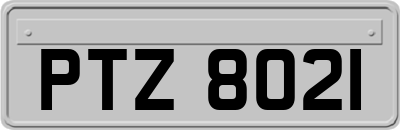 PTZ 8021